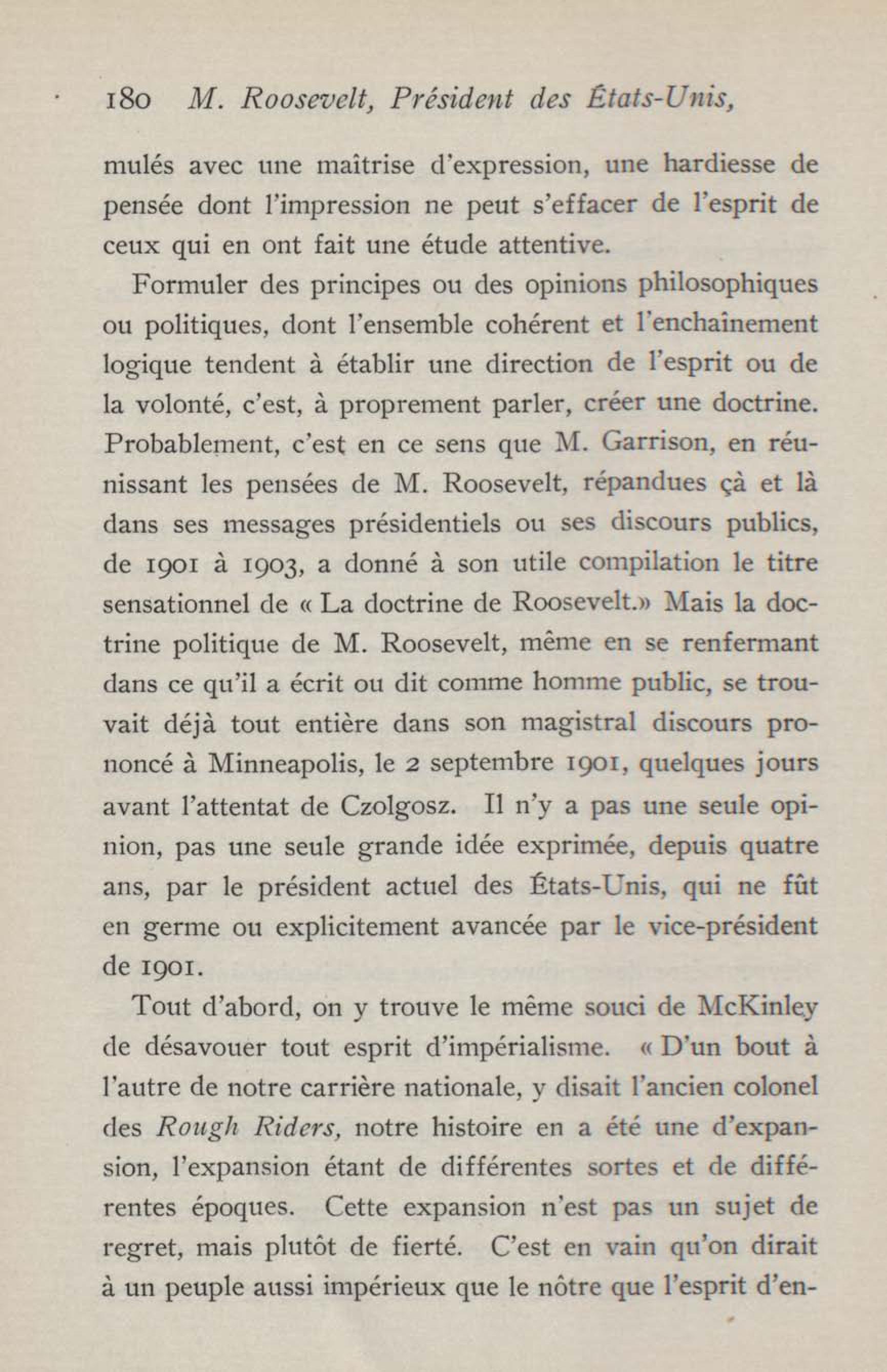 180 M. Roosevelt, Président des États-Unis,

mulés avec une maîtrise d'expression, une hardiesse de pensée dont l'impression ne peut s'effacer de l'esprit de ceux qui en ont fait une étude attentive.

Formuler des principes ou des opinions philosophiques ou politiques, dont l'ensemble cohérent et l'enchaînement logique tendent à établir une direction de l'esprit ou de la volonté, c'est, à proprement parler, créer une doctrine. Probablement, c'est en ce sens que M. Garrison, en réunissant les pensées de M. Roosevelt, répandues çà et là dans ses messages présidentiels ou ses discours publics, de 1901 à 1903, a donné à son utile compilation le titre sensationnel de « La doctrine de Roosevelt.» Mais la doctrine politique de M. Roosevelt, même en se renfermant dans ce qu'il a écrit ou dit comme homme public, se trouvait déjà tout entière dans son magistral discours prononcé à Minneapolis, le 2 septembre 1901, quelques jours avant l'attentat de Czolgosz. Il n'y a pas une seule opinion, pas une seule grande idée exprimée, depuis quatre ans, par le président actuel des États-Unis, qui ne fût en germe ou explicitement avancée par le vice-président de 1901.

Tout d'abord, on y trouve le même souci de McKinley de désavouer tout esprit d'impérialisme. « D'un bout à l'autre de notre carrière nationale, y disait l'ancien colonel des Rough Riders, notre histoire en a été une d'expansion, l'expansion étant de différentes sortes et de différentes époques. Cette expansion n'est pas un sujet de regret, mais plutôt de fierté. C'est en vain qu'on dirait à un peuple aussi impérieux que le nôtre que l'esprit d'en-